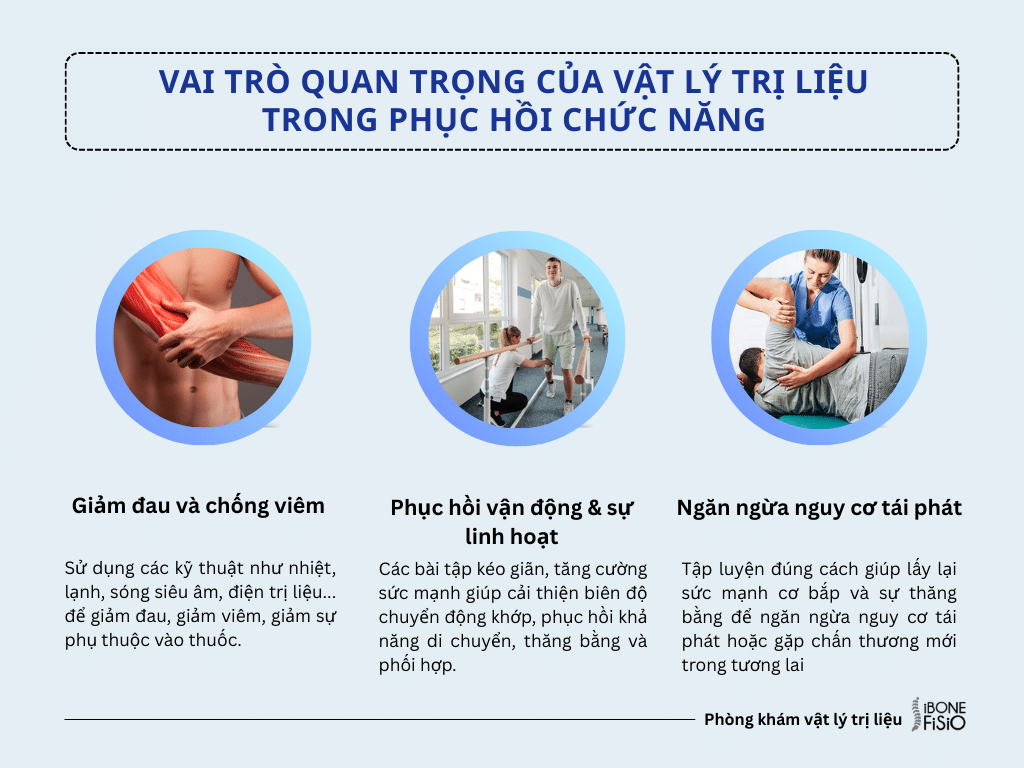 VAI TRÒ QUAN TRỌNG CỦA VẬT LÝ TRỊ LIỆU TRONG PHỤC HỒI CHỨC NĂNG

Giảm đau và chống viêm

Sử dụng các kỹ thuật như nhiệt, lạnh, sóng siêu âm, điện trị liệu... để giảm đau, giảm viêm, giảm sự phụ thuộc vào thuốc.

Phục hồi vận động & sự linh hoạt

Các bài tập kéo giãn, tăng cường sức mạnh giúp cải thiện biên độ chuyển động khớp, phục hồi khả năng di chuyển, thăng bằng và phối hợp.

Ngăn ngừa nguy cơ tái phát

Tập luyện đúng cách giúp lấy lại sức mạnh cơ bắp và sự thăng bằng để ngăn ngừa nguy cơ tái phát hoặc gặp chấn thương mới trong tương lai

Phòng khám vật lý trị liệu iBONE FiSiO